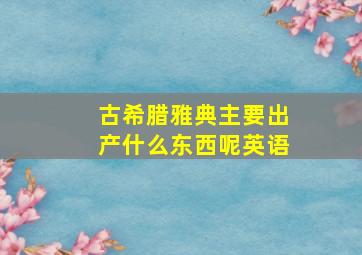 古希腊雅典主要出产什么东西呢英语